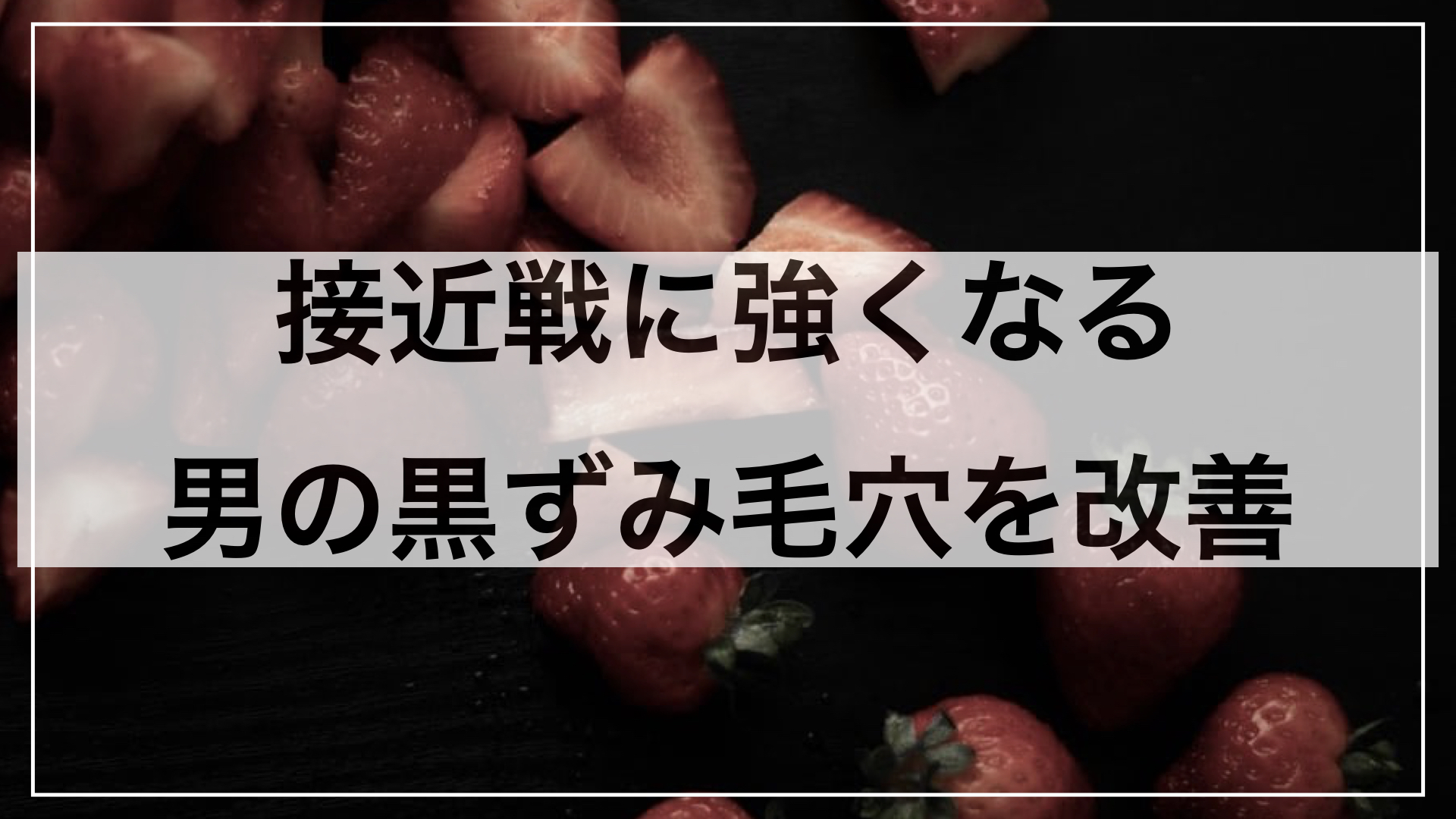 接近戦に強くなる
男の黒ずみ毛穴を改善